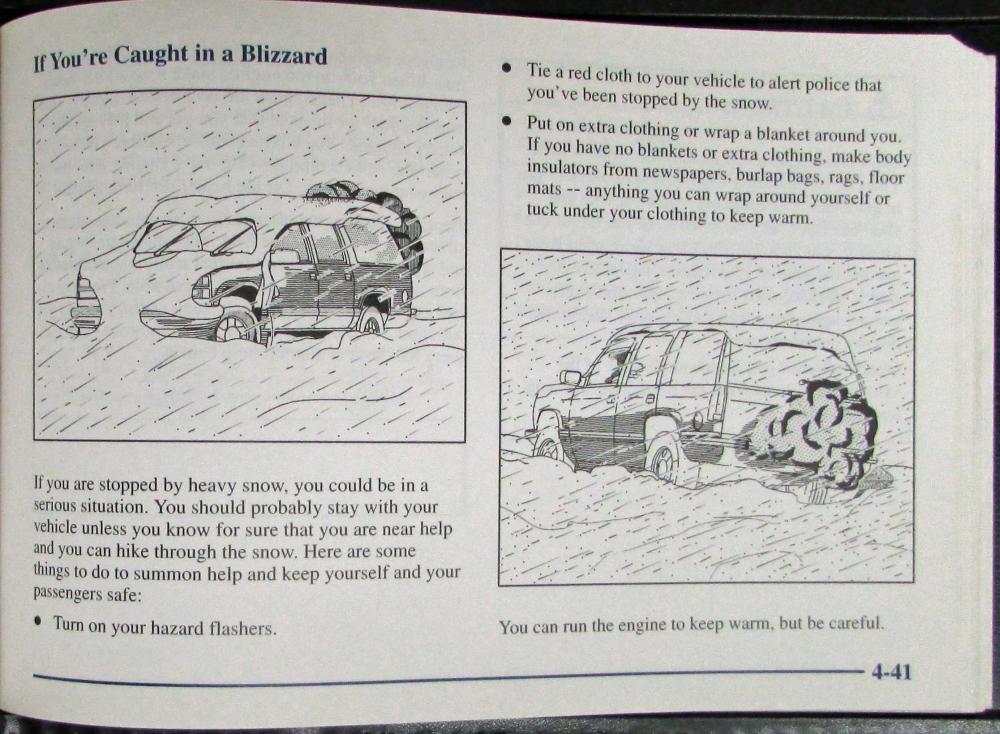 If You're Caught in a Blizzard

If you are stopped by heavy snow, you could be in a serious situation. You should probably stay with your vehicle unless you know for sure that you are near help and you can hike through the snow. Here are some things to do to summon help and keep yourself and your passengers safe:

• Turn on your hazard flashers.

• Tie a red cloth to your vehicle to alert police that you've been stopped by the snow.

• Put on extra clothing or wrap a blanket around you. If you have no blankets or extra clothing, make body insulators from newspapers, burlap bags, rags, floor mats -- anything you can wrap around yourself or tuck under your clothing to keep warm.

You can run the engine to keep warm, but be careful.

4-41